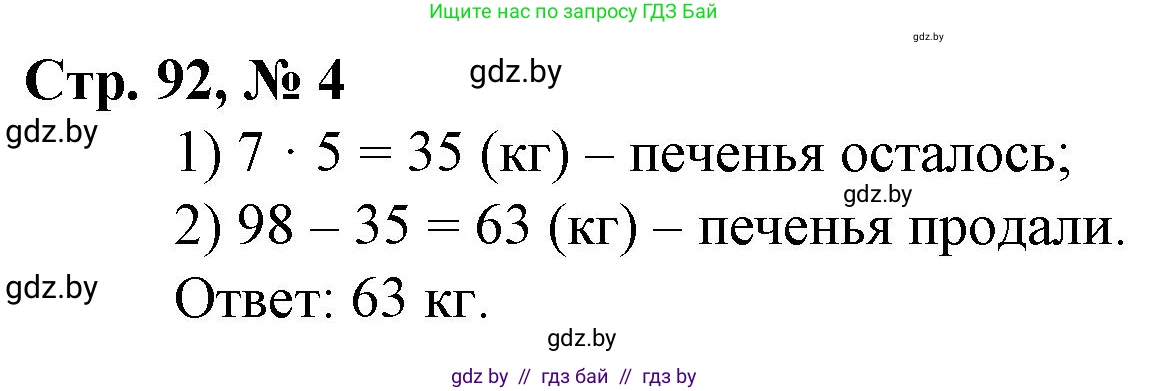 Ищите нас по запросу ГДЗ Бай

gdz.by

Стр. 92, № 4

gdz.by

gdz.by

1) $7 \cdot 5 = 35$ (кг) – печенья осталось;

gdz.by

2) $98 - 35 = 63$ (кг) – печенья продали.

gdz.by

Ответ: 63 кг.

gdz.by

gdz by // гдз бай // гдз by